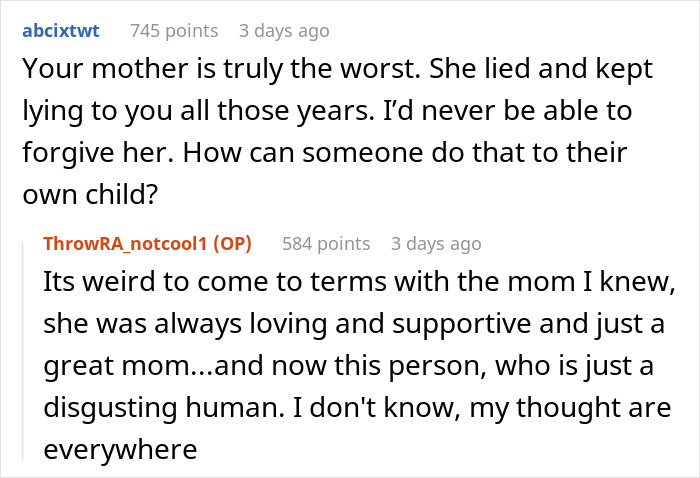 abcixtwt 745 points 3 days ago
Your mother is truly the worst. She lied and kept lying to you all those years. I'd never be able to forgive her. How can someone do that to their own child?

ThrowRA_notcool1 (OP) 584 points 3 days ago
Its weird to come to terms with the mom I knew, she was always loving and supportive and just a great mom...and now this person, who is just a disgusting human. I don't know, my thought are everywhere